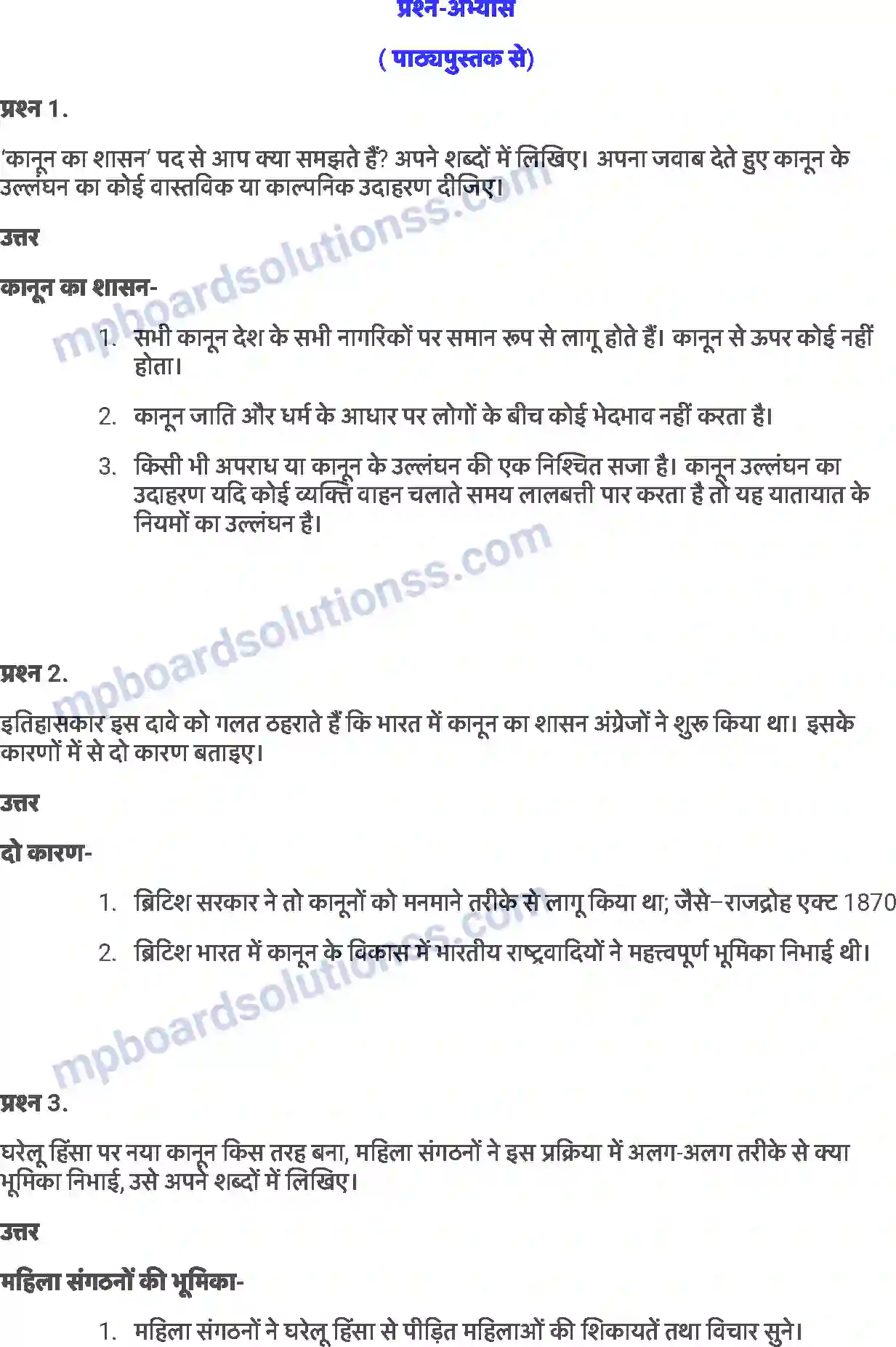 प्रश्न-अभ्यास

( पाठ्यपुस्तक से)

प्रश्न 1.

'कानून का शासन' पद से आप क्या समझते हैं? अपने शब्दों में लिखिए। अपना जवाब देते हुए कानून के उल्लंघन का कोई वास्तविक या काल्पनिक उदाहरण दीजिए।

उत्तर

कानून का शासन-

1. सभी कानून देश के सभी नागरिकों पर समान रूप से लागू होते हैं। कानून से ऊपर कोई नहीं होता।
2. कानून जाति और धर्म के आधार पर लोगों के बीच कोई भेदभाव नहीं करता है।
3. किसी भी अपराध या कानून के उल्लंघन की एक निश्चित सजा है। कानून उल्लंघन का उदाहरण यदि कोई व्यक्ति वाहन चलाते समय लालबत्ती पार करता है तो यह यातायात के नियमों का उल्लंघन है।

mpboardsolutionss.com

प्रश्न 2.

इतिहासकार इस दावे को गलत ठहराते हैं कि भारत में कानून का शासन अंग्रेजों ने शुरू किया था। इसके कारणों में से दो कारण बताइए।

उत्तर

दो कारण-

1. ब्रिटिश सरकार ने तो कानूनों को मनमाने तरीके से लागू किया था; जैसे–राजद्रोह एक्ट 1870
2. ब्रिटिश भारत में कानून के विकास में भारतीय राष्ट्रवादियों ने महत्त्वपूर्ण भूमिका निभाई थी।

mpboardsolutionss.com

प्रश्न 3.

घरेलू हिंसा पर नया कानून किस तरह बना, महिला संगठनों ने इस प्रक्रिया में अलग-अलग तरीके से क्या भूमिका निभाई, उसे अपने शब्दों में लिखिए।

उत्तर

महिला संगठनों की भूमिका-

1. महिला संगठनों ने घरेलू हिंसा से पीड़ित महिलाओं की शिकायतें तथा विचार सुने।